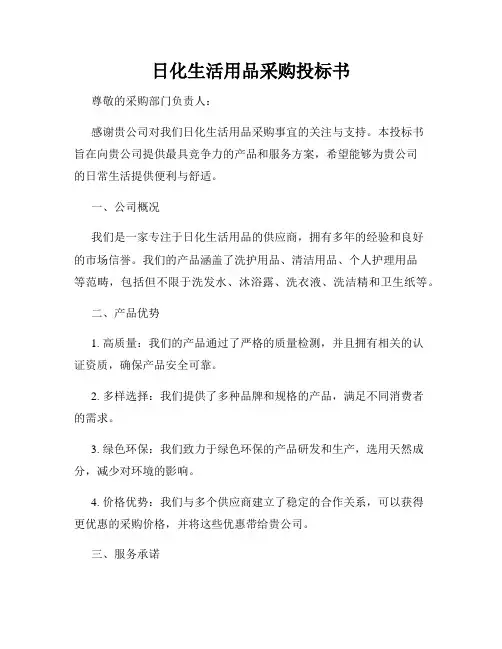 日化生活用品采购投标书

尊敬的采购部门负责人：

感谢贵公司对我们日化生活用品采购事宜的关注与支持。本投标书旨在向贵公司提供最具竞争力的产品和服务方案，希望能够为贵公司的日常生活提供便利与舒适。

一、公司概况

我们是一家专注于日化生活用品的供应商，拥有多年的经验和良好的市场信誉。我们的产品涵盖了洗护用品、清洁用品、个人护理用品等范畴，包括但不限于洗发水、沐浴露、洗衣液、洗洁精和卫生纸等。

二、产品优势

1. 高质量：我们的产品通过了严格的质量检测，并且拥有相关的认证资质，确保产品安全可靠。

2. 多样选择：我们提供了多种品牌和规格的产品，满足不同消费者的需求。

3. 绿色环保：我们致力于绿色环保的产品研发和生产，选用天然成分，减少对环境的影响。

4. 价格优势：我们与多个供应商建立了稳定的合作关系，可以获得更优惠的采购价格，并将这些优惠带给贵公司。

三、服务承诺